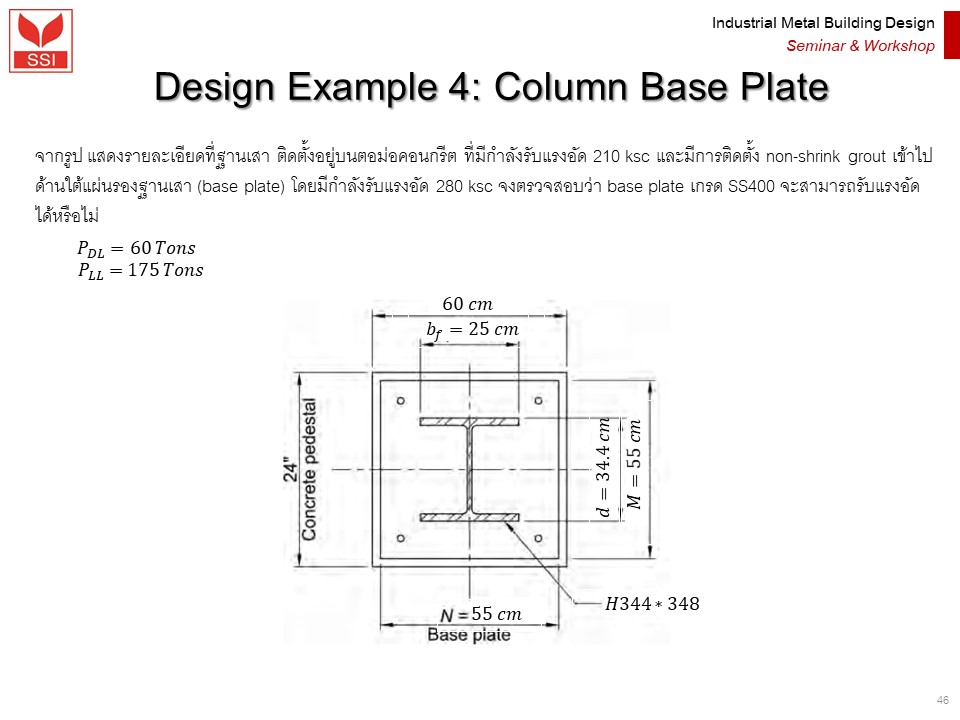 SSI

Industrial Metal Building Design
Seminar & Workshop

Design Example 4: Column Base Plate

จากรูป แสดงรายละเอียดที่ฐานเสา ติดตั้งอยู่บนตอม่อคอนกรีต ที่มีกำลังรับแรงอัด 210 ksc และมีการติดตั้ง non-shrink grout เข้าไปด้านใต้แผ่นรองฐานเสา (base plate) โดยมีกำลังรับแรงอัด 280 ksc จงตรวจสอบว่า base plate เกรด SS400 จะสามารถรับแรงอัดได้หรือไม่

$P_{DL} = 60\,Tons$
$P_{LL} = 175\,Tons$

$60\,cm$
$b_f = 25\,cm$
24"
Concrete pedestal
$d = 34.4\,cm$
$M = 55\,cm$
$H344 * 348$
$N = 55\,cm$
Base plate

46